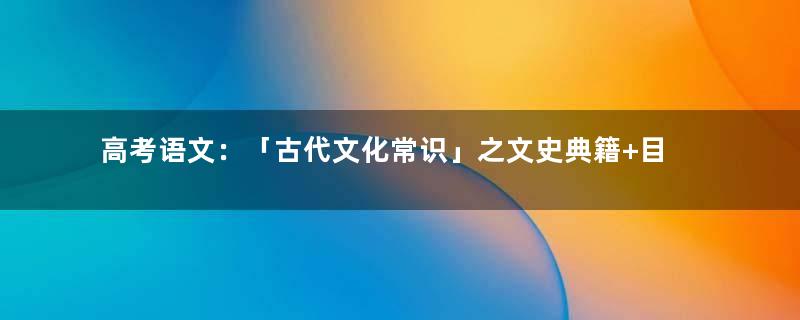 高考语文：「古代文化常识」之文史典籍+目